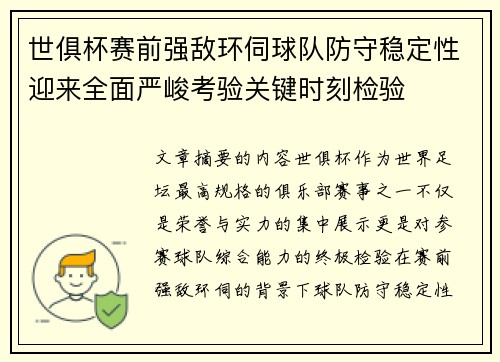 世俱杯赛前强敌环伺球队防守稳定性迎来全面严峻考验关键时刻检验

文章摘要的内容世俱杯作为世界足坛最高规格的俱乐部赛事之一不仅是荣誉与实力的集中展示更是对参赛球队综合能力的终极检验在赛前强敌环伺的背景下球队防守稳定性